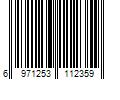 6 971253 112359